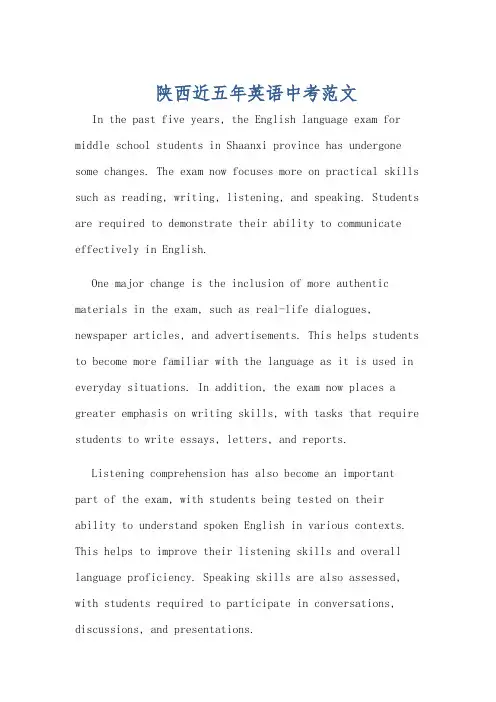 陕西近五年英语中考范文

In the past five years, the English language exam for middle school students in Shaanxi province has undergone some changes. The exam now focuses more on practical skills such as reading, writing, listening, and speaking. Students are required to demonstrate their ability to communicate effectively in English.

One major change is the inclusion of more authentic materials in the exam, such as real-life dialogues, newspaper articles, and advertisements. This helps students to become more familiar with the language as it is used in everyday situations. In addition, the exam now places a greater emphasis on writing skills, with tasks that require students to write essays, letters, and reports.

Listening comprehension has also become an important part of the exam, with students being tested on their ability to understand spoken English in various contexts. This helps to improve their listening skills and overall language proficiency. Speaking skills are also assessed, with students required to participate in conversations, discussions, and presentations.